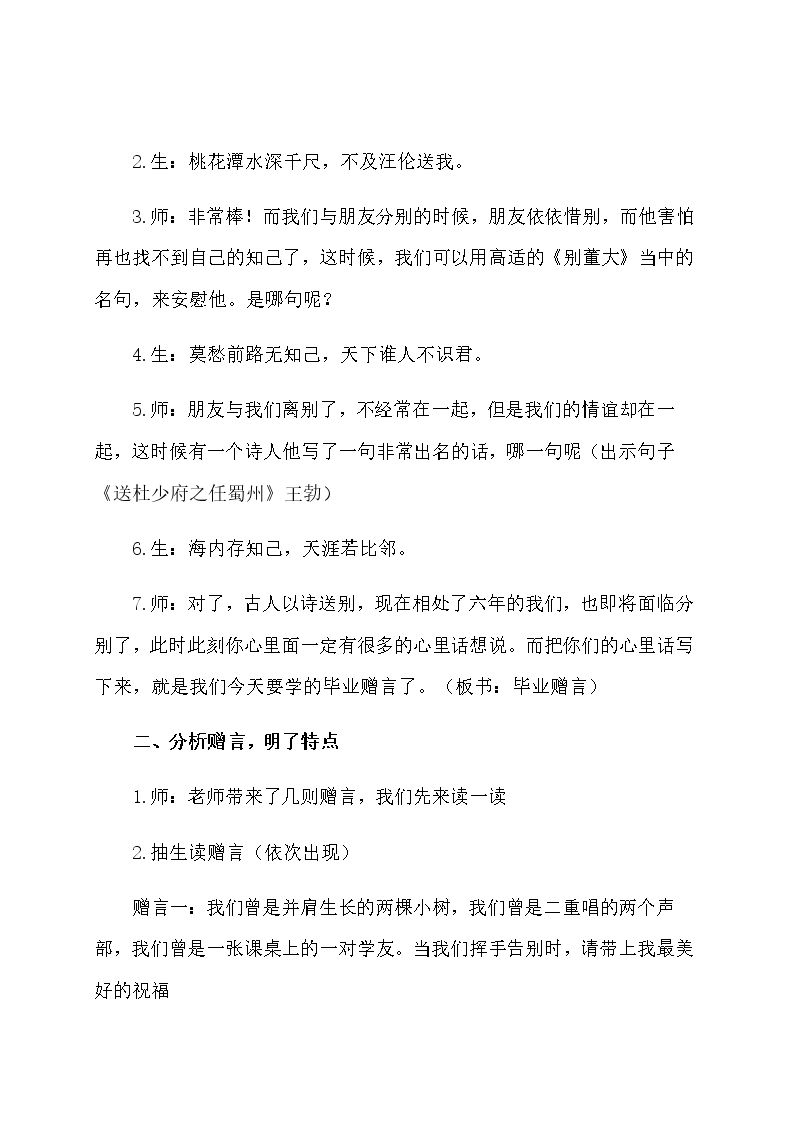 2.生：桃花潭水深千尺，不及汪伦送我。

3.师：非常棒！而我们与朋友分别的时候，朋友依依惜别，而他害怕再也找不到自己的知己了，这时候，我们可以用高适的《别董大》当中的名句，来安慰他。是哪句呢？

4.生：莫愁前路无知己，天下谁人不识君。

5.师：朋友与我们离别了，不经常在一起，但是我们的情谊却在一起，这时候有一个诗人他写了一句非常出名的话，哪一句呢（出示句子《送杜少府之任蜀州》王勃）

6.生：海内存知己，天涯若比邻。

7.师：对了，古人以诗送别，现在相处了六年的我们，也即将面临分别了，此时此刻你心里面一定有很多的心里话想说。而把你们的心里话写下来，就是我们今天要学的毕业赠言了。（板书：毕业赠言）

二、分析赠言，明了特点

1.师：老师带来了几则赠言，我们先来读一读

2.抽生读赠言（依次出现）

赠言一：我们曾是并肩生长的两棵小树，我们曾是二重唱的两个声部，我们曾是一张课桌上的一对学友。当我们挥手告别时，请带上我最美好的祝福